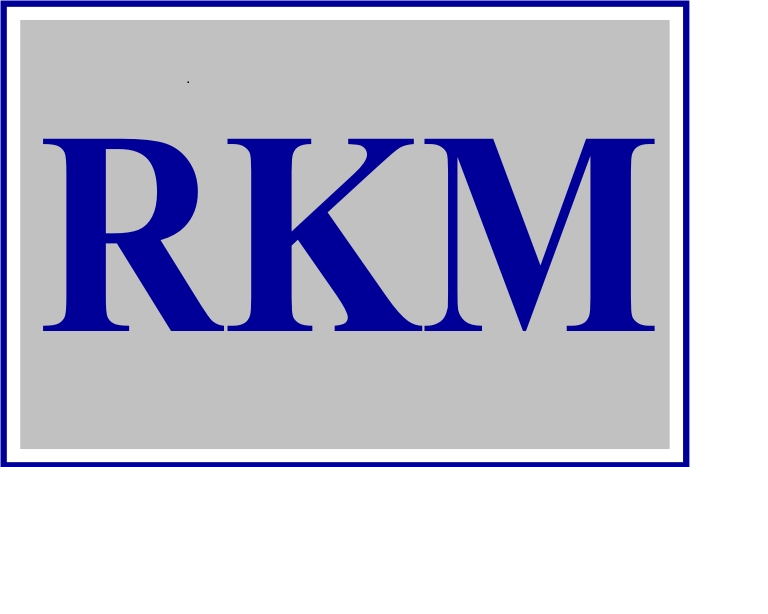 RKM